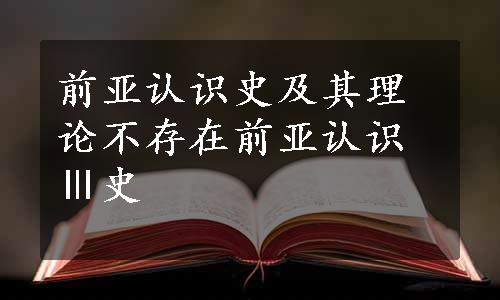 前亚认识史及其理论不存在前亚认识Ⅲ史